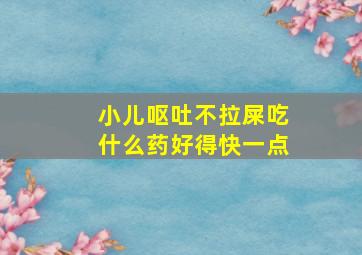 小儿呕吐不拉屎吃什么药好得快一点